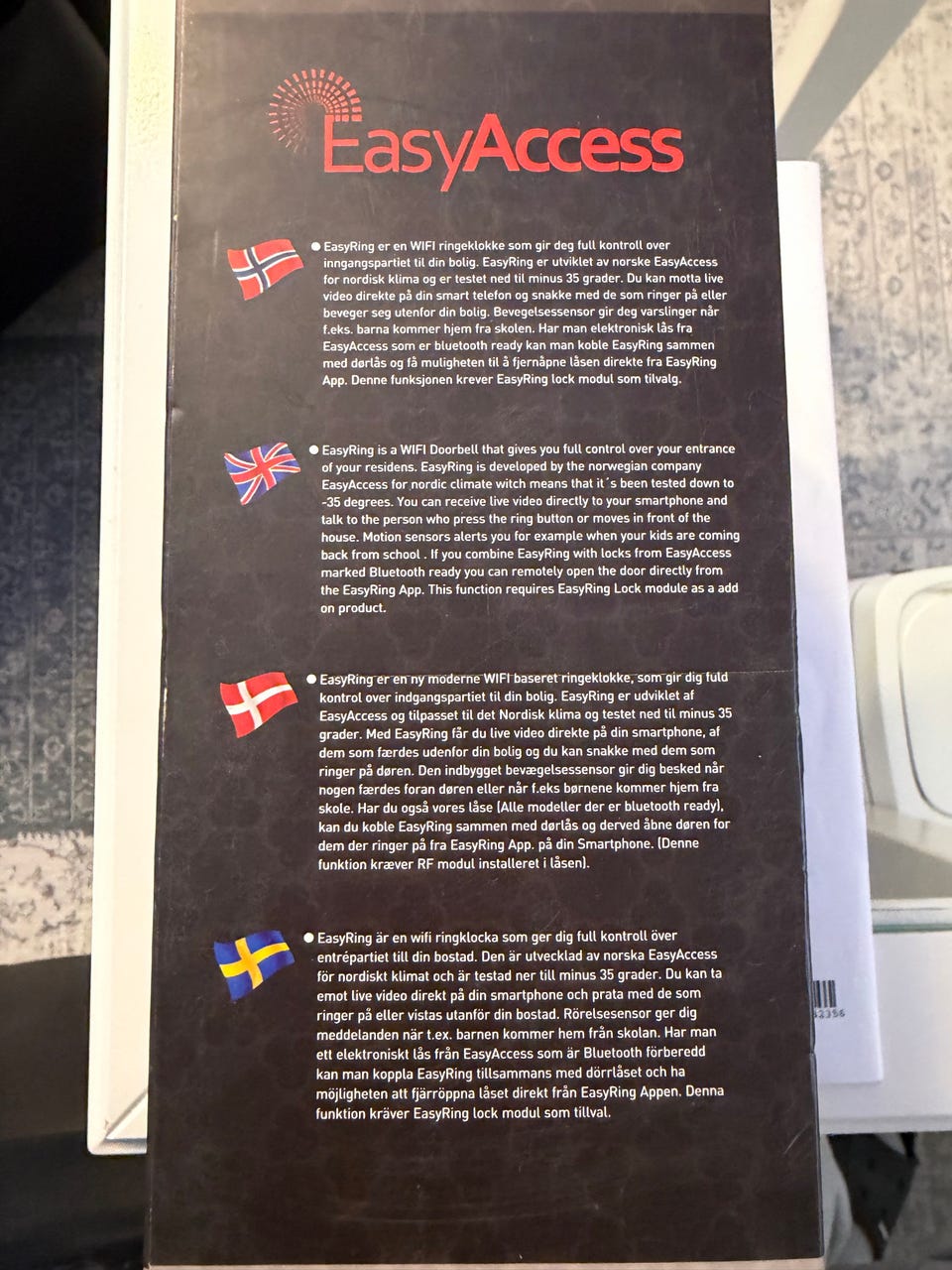 EasyAccess

• EasyRing er en WIFI ringeklokke som gir deg full kontroll over inngangspartiet til din bolig. EasyRing er utviklet av norske EasyAccess for nordisk klima og er testet ned til minus 35 grader. Du kan motta live video direkte på din smart telefon og snakke med de som ringer på eller beveger seg utenfor din bolig. Bevegelsessensor gir deg varslinger når f.eks. barna kommer hjem fra skolen. Har man elektronisk lås fra EasyAccess som er bluetooth ready kan man koble EasyRing sammen med dørlås og få muligheten til å fjernåpne låsen direkte fra EasyRing App. Denne funksjonen krever EasyRing lock modul som tilvalg.

• EasyRing is a WIFI Doorbell that gives you full control over your entrance of your residens. EasyRing is developed by the norwegian company EasyAccess for nordic climate witch means that it´s been tested down to -35 degrees. You can receive live video directly to your smartphone and talk to the person who press the ring button or moves in front of the house. Motion sensors alerts you for example when your kids are coming back from school . If you combine EasyRing with locks from EasyAccess marked Bluetooth ready you can remotely open the door directly from the EasyRing App. This function requires EasyRing Lock module as a add on product.

• EasyRing er en ny moderne WIFI baseret ringeklokke, som gir dig fuld kontrol over indgangspartiet til din bolig. EasyRing er udviklet af EasyAccess og tilpasset til det Nordisk klima og testet ned til minus 35 grader. Med EasyRing får du live video direkte på din smartphone, af dem som færdes udenfor din bolig og du kan snakke med dem som ringer på døren. Den indbygget bevægelsessensor gir dig besked når nogen færdes foran døren eller når f.eks børnene kommer hjem fra skole. Har du også vores låse (Alle modeller der er bluetooth ready), kan du koble EasyRing sammen med dørlås og derved åbne døren for dem der ringer på fra EasyRing App. på din Smartphone. (Denne funktion kræver RF modul installeret i låsen).

• EasyRing är en wifi ringklocka som ger dig full kontroll över entrépartiet till din bostad. Den är utvecklad av norska EasyAccess för nordiskt klimat och är testad ner till minus 35 grader. Du kan ta emot live video direkt på din smartphone och prata med de som ringer på eller vistas utanför din bostad. Rörelsesensor ger dig meddelanden när t.ex. barnen kommer hem från skolan. Har man ett elektroniskt lås från EasyAccess som är Bluetooth förberedd kan man koppla EasyRing tillsammans med dörrlåset och ha möjligheten att fjärröppna låset direkt från EasyRing Appen. Denna funktion kräver EasyRing lock modul som tillval.